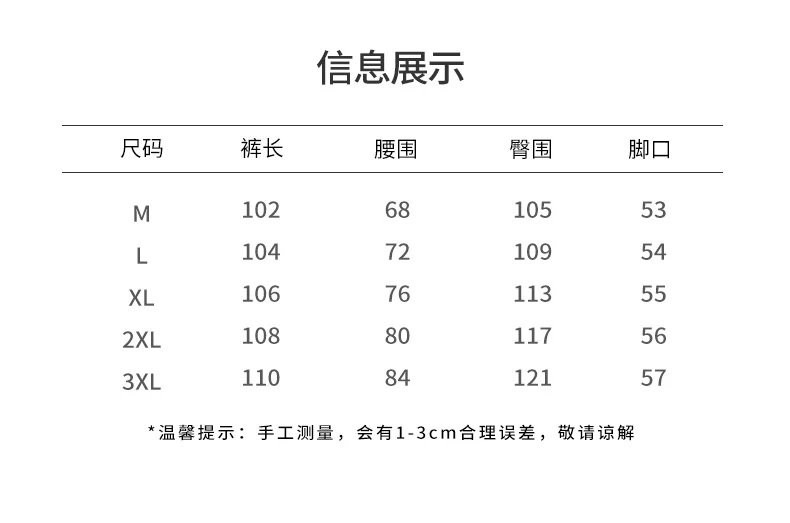 信息展示

| 尺码 | 裤长 | 腰围 | 臀围 | 脚口 |
|---|---|---|---|---|
| M | 102 | 68 | 105 | 53 |
| L | 104 | 72 | 109 | 54 |
| XL | 106 | 76 | 113 | 55 |
| 2XL | 108 | 80 | 117 | 56 |
| 3XL | 110 | 84 | 121 | 57 |

*温馨提示：手工测量，会有1-3cm合理误差，敬请谅解